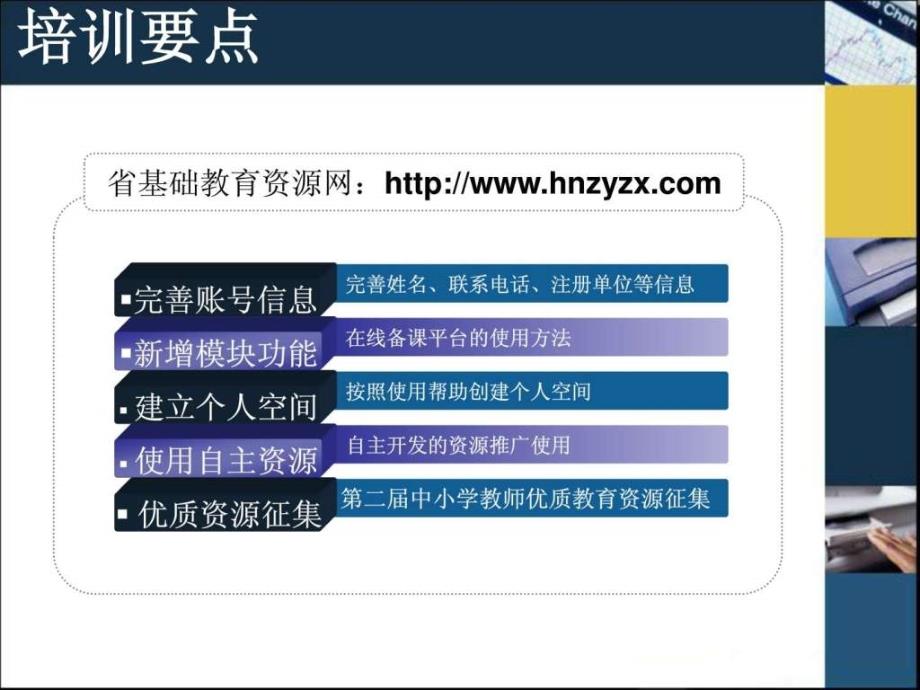 培训要点

省基础教育资源网：http://www.hnzyzx.com

▪完善账号信息
完善姓名、联系电话、注册单位等信息

▪新增模块功能
在线备课平台的使用方法

▪建立个人空间
按照使用帮助创建个人空间

▪使用自主资源
自主开发的资源推广使用

▪优质资源征集
第二届中小学教师优质教育资源征集